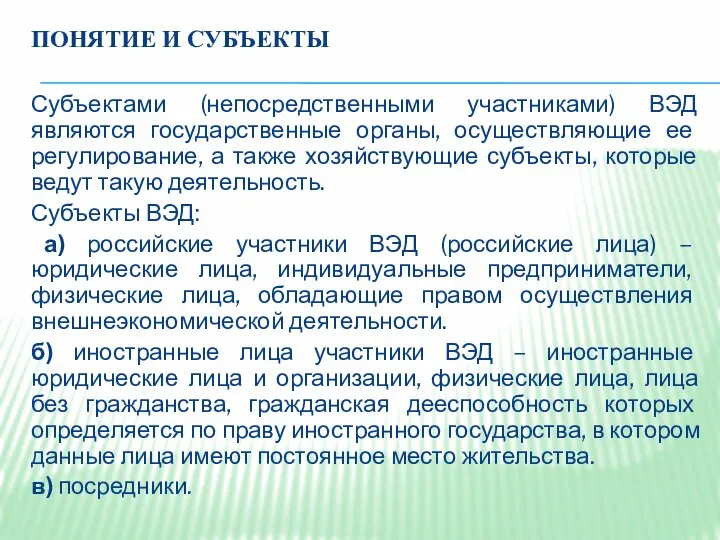 ПОНЯТИЕ И СУБЪЕКТЫ

Субъектами (непосредственными участниками) ВЭД являются государственные органы, осуществляющие ее регулирование, а также хозяйствующие субъекты, которые ведут такую деятельность.

Субъекты ВЭД:

а) российские участники ВЭД (российские лица) – юридические лица, индивидуальные предприниматели, физические лица, обладающие правом осуществления внешнеэкономической деятельности.

б) иностранные лица участники ВЭД – иностранные юридические лица и организации, физические лица, лица без гражданства, гражданская дееспособность которых определяется по праву иностранного государства, в котором данные лица имеют постоянное место жительства.

в) посредники.